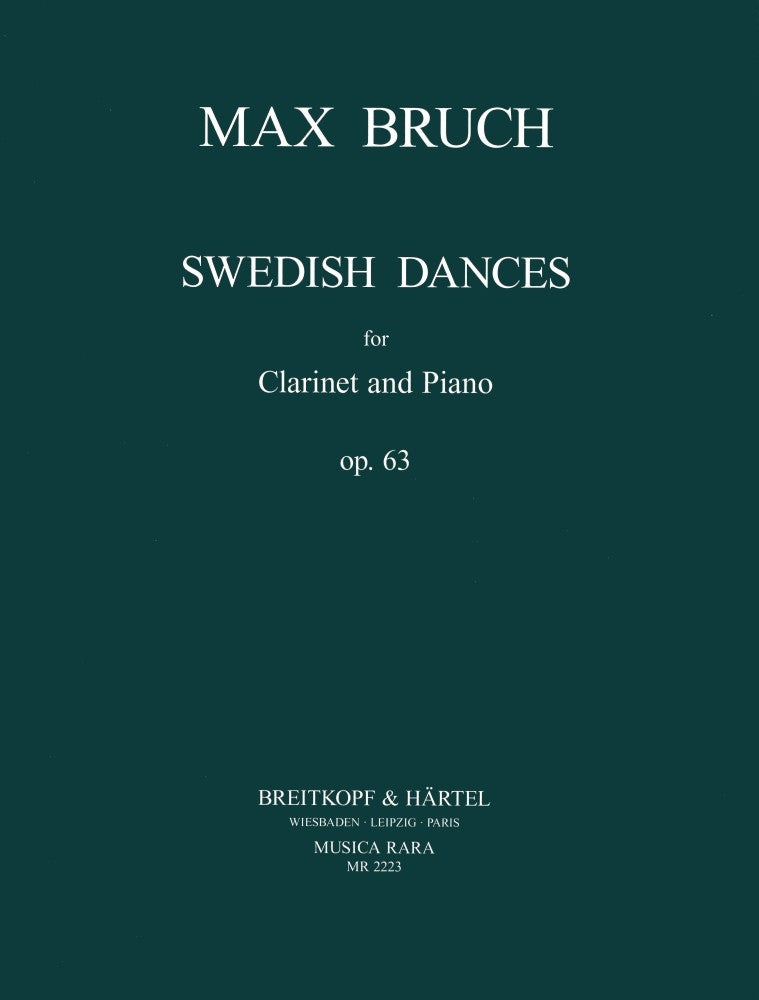 MAX BRUCH

SWEDISH DANCES

for

Clarinet and Piano

op. 63

BREITKOPF & HÄRTEL
WIESBADEN · LEIPZIG · PARIS
MUSICA RARA
MR 2223